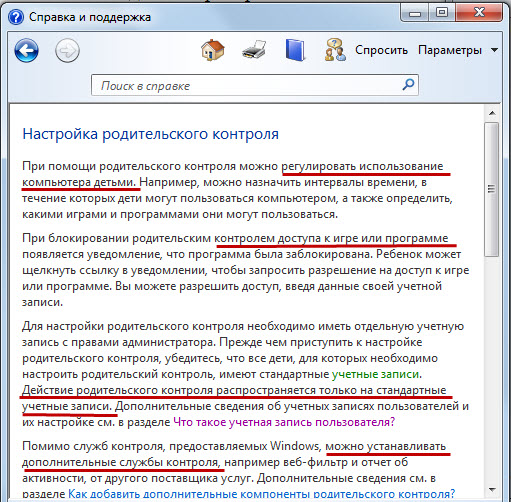 Справка и поддержка

Спросить Параметры

Поиск в справке

Настройка родительского контроля

При помощи родительского контроля можно регулировать использование компьютера детьми. Например, можно назначить интервалы времени, в течение которых дети могут пользоваться компьютером, а также определить, какими играми и программами они могут пользоваться.

При блокировании родительским контролем доступа к игре или программе появляется уведомление, что программа была заблокирована. Ребенок может щелкнуть ссылку в уведомлении, чтобы запросить разрешение на доступ к игре или программе. Вы можете разрешить доступ, введя данные своей учетной записи.

Для настройки родительского контроля необходимо иметь отдельную учетную запись с правами администратора. Прежде чем приступить к настройке родительского контроля, убедитесь, что все дети, для которых необходимо настроить родительский контроль, имеют стандартные учетные записи. Действие родительского контроля распространяется только на стандартные учетные записи. Дополнительные сведения об учетных записях пользователей и их настройке см. в разделе Что такое учетная запись пользователя?

Помимо служб контроля, предоставляемых Windows, можно устанавливать дополнительные службы контроля, например веб-фильтр и отчет об активности, от другого поставщика услуг. Дополнительные сведения см. в разделе Как добавить дополнительные компоненты родительского контроля?